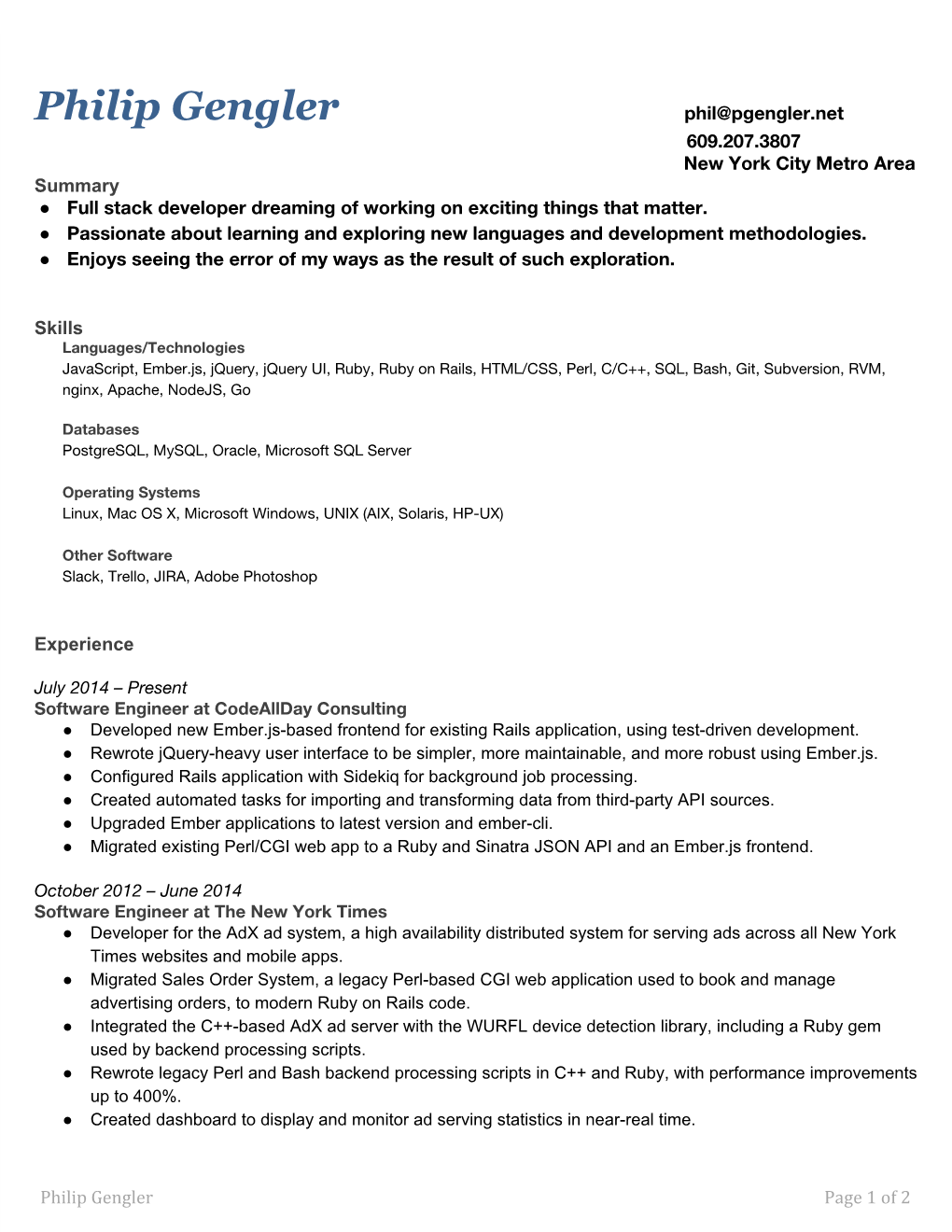 Philip Gengler

phil@pgengler.net
609.207.3807
New York City Metro Area

Summary
● Full stack developer dreaming of working on exciting things that matter.
● Passionate about learning and exploring new languages and development methodologies.
● Enjoys seeing the error of my ways as the result of such exploration.

Skills
Languages/Technologies
JavaScript, Ember.js, jQuery, jQuery UI, Ruby, Ruby on Rails, HTML/CSS, Perl, C/C++, SQL, Bash, Git, Subversion, RVM, nginx, Apache, NodeJS, Go

Databases
PostgreSQL, MySQL, Oracle, Microsoft SQL Server

Operating Systems
Linux, Mac OS X, Microsoft Windows, UNIX (AIX, Solaris, HP-UX)

Other Software
Slack, Trello, JIRA, Adobe Photoshop

Experience

July 2014 – Present
Software Engineer at CodeAllDay Consulting
● Developed new Ember.js-based frontend for existing Rails application, using test-driven development.
● Rewrote jQuery-heavy user interface to be simpler, more maintainable, and more robust using Ember.js.
● Configured Rails application with Sidekiq for background job processing.
● Created automated tasks for importing and transforming data from third-party API sources.
● Upgraded Ember applications to latest version and ember-cli.
● Migrated existing Perl/CGI web app to a Ruby and Sinatra JSON API and an Ember.js frontend.

October 2012 – June 2014
Software Engineer at The New York Times
● Developer for the AdX ad system, a high availability distributed system for serving ads across all New York Times websites and mobile apps.
● Migrated Sales Order System, a legacy Perl-based CGI web application used to book and manage advertising orders, to modern Ruby on Rails code.
● Integrated the C++-based AdX ad server with the WURFL device detection library, including a Ruby gem used by backend processing scripts.
● Rewrote legacy Perl and Bash backend processing scripts in C++ and Ruby, with performance improvements up to 400%.
● Created dashboard to display and monitor ad serving statistics in near-real time.

Philip Gengler
Page 1 of 2